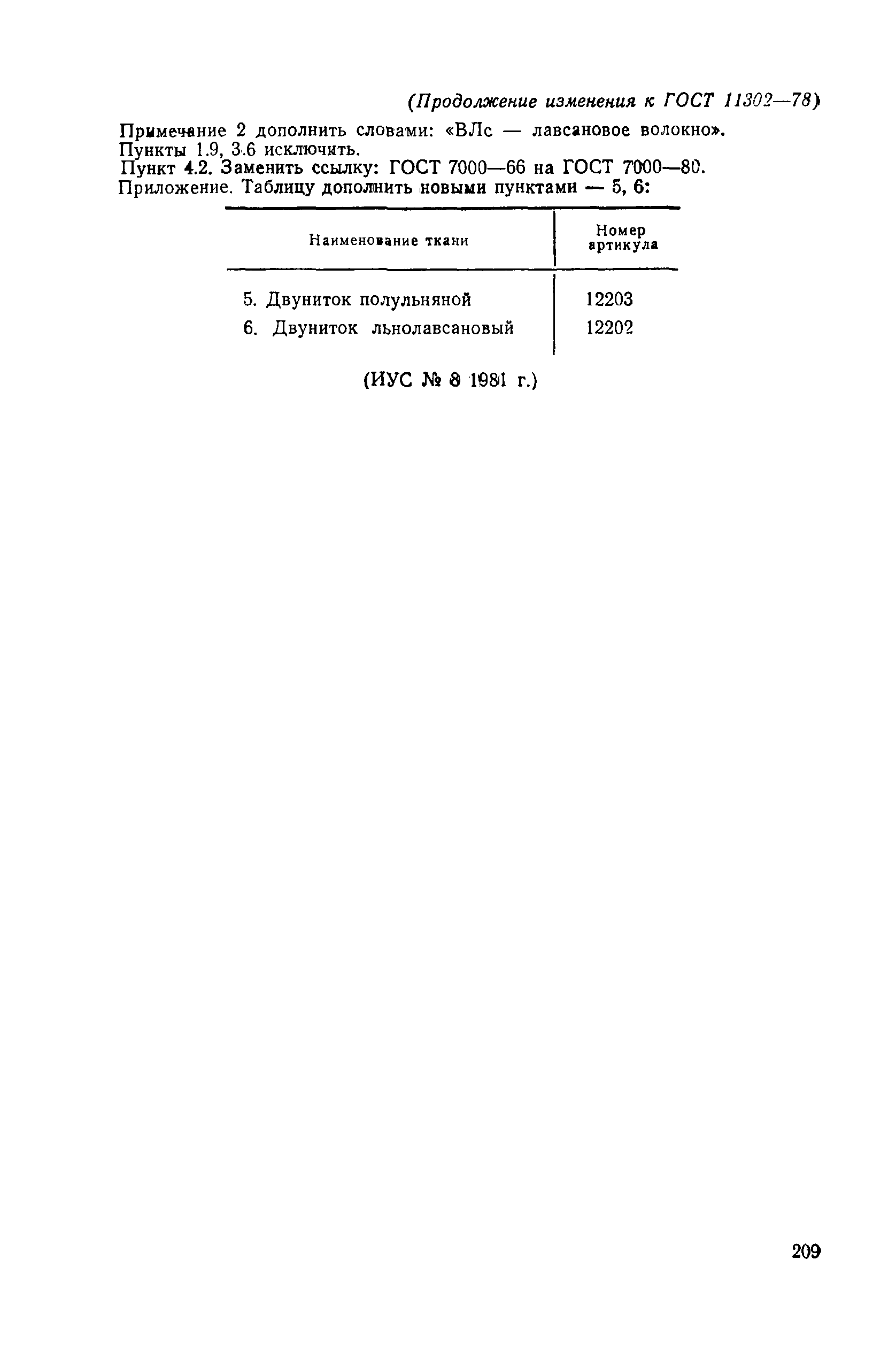 (Продолжение изменения к ГОСТ 11302—78)

Примечание 2 дополнить словами: «ВЛс — лавсановое волокно».
Пункты 1.9, 3.6 исключить.
Пункт 4.2. Заменить ссылку: ГОСТ 7000—66 на ГОСТ 7000—80.
Приложение. Таблицу дополнить новыми пунктами — 5, 6:

| Наименование ткани | Номер артикула |
|---|---|
| 5. Двуниток полульняной | 12203 |
| 6. Двуниток льнолавсановый | 12202 |

(ИУС № 8 1981 г.)

209